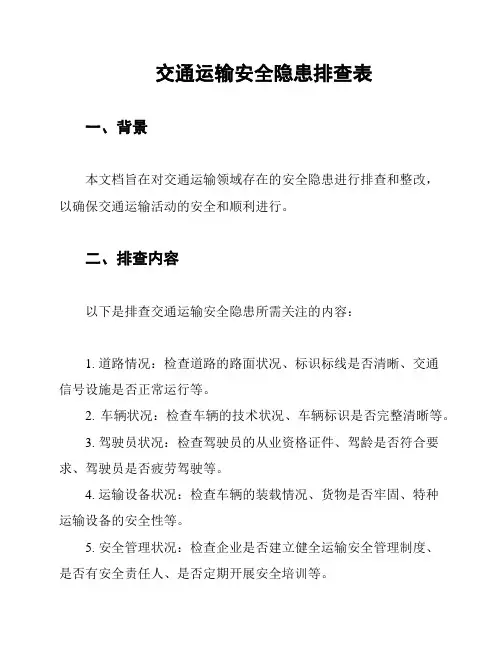 交通运输安全隐患排查表

一、背景

本文档旨在对交通运输领域存在的安全隐患进行排查和整改，以确保交通运输活动的安全和顺利进行。

二、排查内容

以下是排查交通运输安全隐患所需关注的内容：

1. 道路情况：检查道路的路面状况、标识标线是否清晰、交通信号设施是否正常运行等。

2. 车辆状况：检查车辆的技术状况、车辆标识是否完整清晰等。

3. 驾驶员状况：检查驾驶员的从业资格证件、驾龄是否符合要求、驾驶员是否疲劳驾驶等。

4. 运输设备状况：检查车辆的装载情况、货物是否牢固、特种运输设备的安全性等。

5. 安全管理状况：检查企业是否建立健全运输安全管理制度、是否有安全责任人、是否定期开展安全培训等。